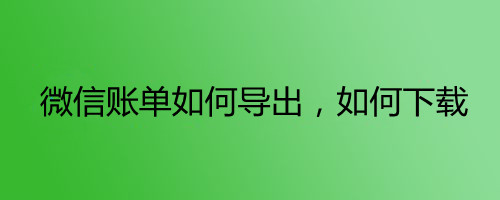 微信账单如何导出，如何下载